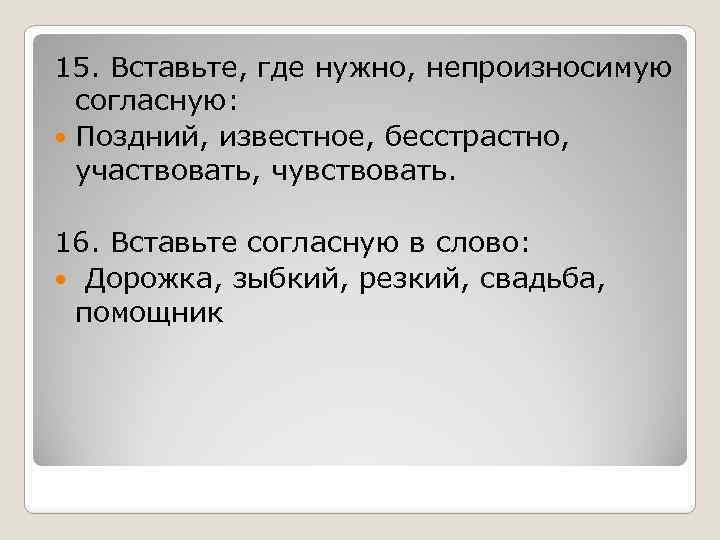 15. Вставьте, где нужно, непроизносимую согласную:

Поздний, известное, бесстрастно, участвовать, чувствовать.

16. Вставьте согласную в слово:

Дорожка, зыбкий, резкий, свадьба, помощник